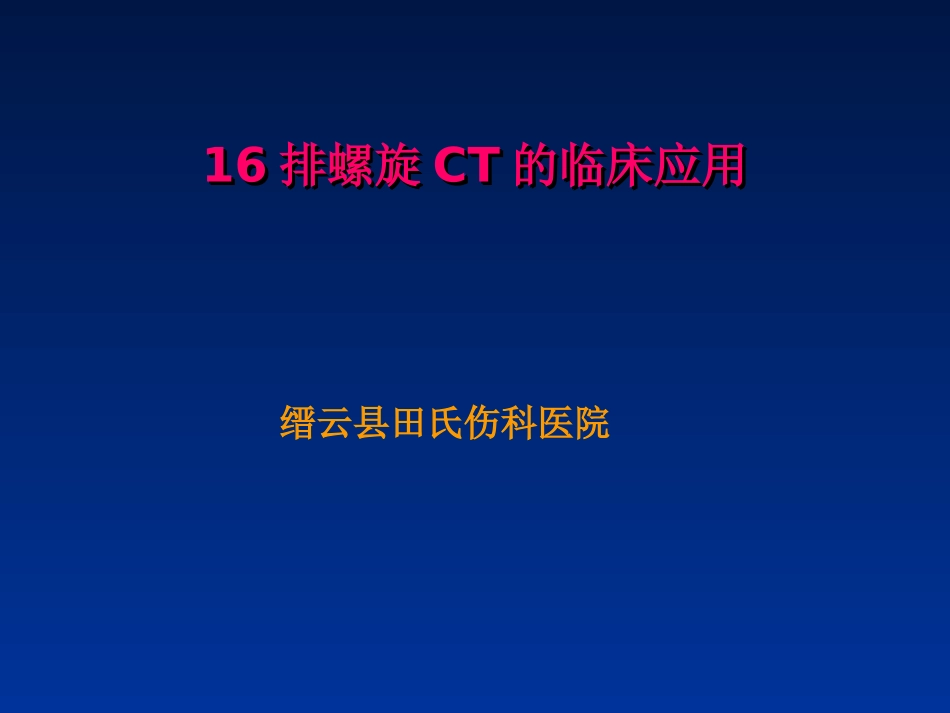 16 排螺旋 CT 的临床应用

缙云县田氏伤科医院